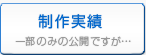 制作実績

一部のみの公開ですが…